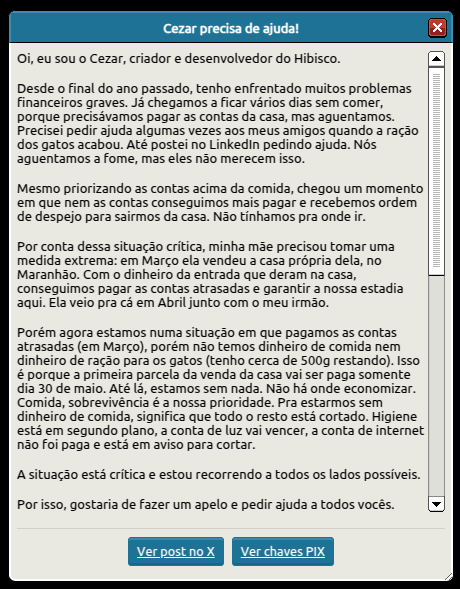 Cezar precisa de ajuda!

Oi, eu sou o Cezar, criador e desenvolvedor do Hibisco.

Desde o final do ano passado, tenho enfrentado muitos problemas financeiros graves. Já chegamos a ficar vários dias sem comer, porque precisávamos pagar as contas da casa, mas aguentamos. Precisei pedir ajuda algumas vezes aos meus amigos quando a ração dos gatos acabou. Até postei no LinkedIn pedindo ajuda. Nós aguentamos a fome, mas eles não merecem isso.

Mesmo priorizando as contas acima da comida, chegou um momento em que nem as contas conseguimos mais pagar e recebemos ordem de despejo para sairmos da casa. Não tínhamos pra onde ir.

Por conta dessa situação crítica, minha mãe precisou tomar uma medida extrema: em Março ela vendeu a casa própria dela, no Maranhão. Com o dinheiro da entrada que deram na casa, conseguimos pagar as contas atrasadas e garantir a nossa estadia aqui. Ela veio pra cá em Abril junto com o meu irmão.

Porém agora estamos numa situação em que pagamos as contas atrasadas (em Março), porém não temos dinheiro de comida nem dinheiro de ração para os gatos (tenho cerca de 500g restando). Isso é porque a primeira parcela da venda da casa vai ser paga somente dia 30 de maio. Até lá, estamos sem nada. Não há onde economizar. Comida, sobrevivência é a nossa prioridade. Pra estarmos sem dinheiro de comida, significa que todo o resto está cortado. Higiene está em segundo plano, a conta de luz vai vencer, a conta de internet não foi paga e está em aviso para cortar.

A situação está crítica e estou recorrendo a todos os lados possíveis.

Por isso, gostaria de fazer um apelo e pedir ajuda a todos vocês.

Ver post no X

Ver chaves PIX